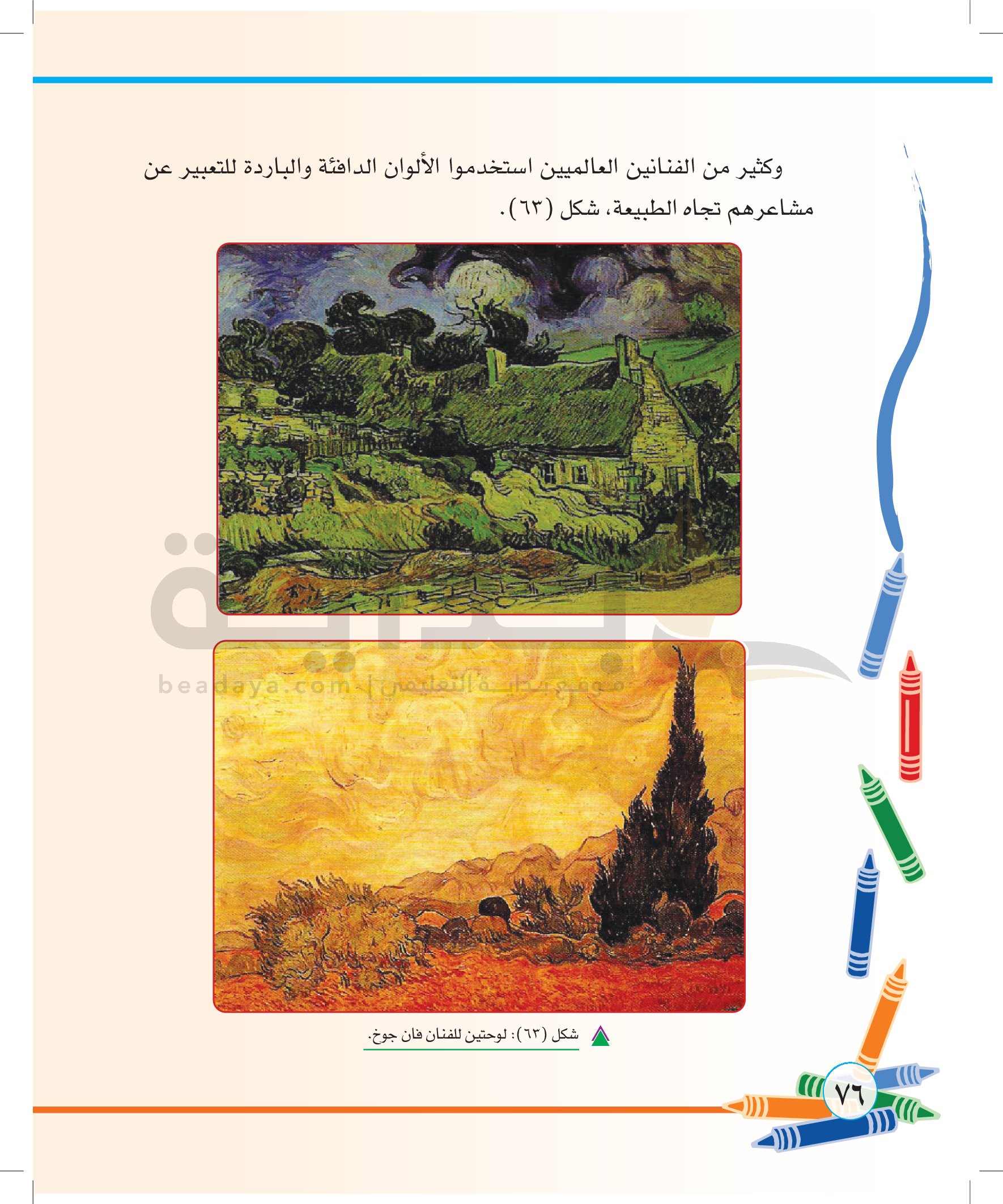 وكثير من الفنانين العالميين استخدموا الألوان الدافئة والباردة للتعبير عن مشاعرهم تجاه الطبيعة، شكل (٦٣).

شكل (٦٣): لوحتين للفنان فان جوخ.

٧٦

beadaya.com | موقع بداية التعليمي